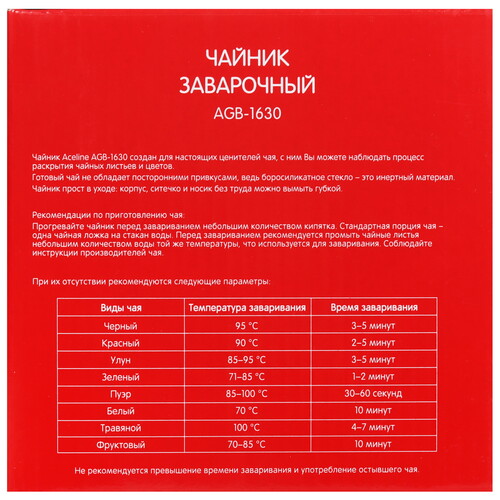 ЧАЙНИК
ЗАВАРОЧНЫЙ
AGB-1630

Чайник Aceline AGB-1630 создан для настоящих ценителей чая, с ним Вы можете наблюдать процесс раскрытия чайных листьев и цветов.
Готовый чай не обладает посторонними привкусами, ведь боросиликатное стекло – это инертный материал.
Чайник прост в уходе: корпус, ситечко и носик без труда можно вымыть губкой.

Рекомендации по приготовлению чая:
Прогревайте чайник перед завариванием небольшим количеством кипятка. Стандартная порция чая – одна чайная ложка на стакан воды. Перед завариванием рекомендуется промыть чайные листья небольшим количеством воды той же температуры, что используется для заваривания. Соблюдайте инструкции производителей чая.

При их отсутствии рекомендуются следующие параметры:

| Виды чая | Температура заваривания | Время заваривания |
|---|---|---|
| Черный | 95 °C | 3–5 минут |
| Красный | 90 °C | 2–5 минут |
| Улун | 85–95 °C | 3–5 минут |
| Зеленый | 71–85 °C | 1–2 минут |
| Пуэр | 85–100 °C | 30–60 секунд |
| Белый | 70 °C | 10 минут |
| Травяной | 100 °C | 4–7 минут |
| Фруктовый | 70–85 °C | 10 минут |

Не рекомендуется превышение времени заваривания и употребление остывшего чая.